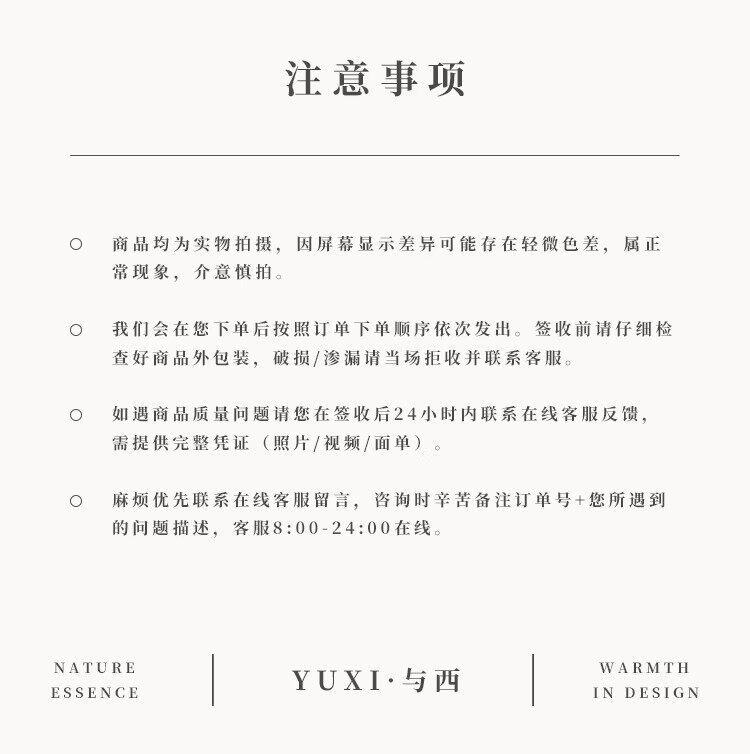 注意事项

○ 商品均为实物拍摄，因屏幕显示差异可能存在轻微色差，属正常现象，介意慎拍。

○ 我们会在您下单后按照订单下单顺序依次发出。签收前请仔细检查好商品外包装，破损/渗漏请当场拒收并联系客服。

○ 如遇商品质量问题请您在签收后24小时内联系在线客服反馈，需提供完整凭证（照片/视频/面单）。

○ 麻烦优先联系在线客服留言，咨询时辛苦备注订单号+您所遇到的问题描述，客服8:00-24:00在线。

NATURE ESSENCE

YUXI·与西

WARMTH IN DESIGN